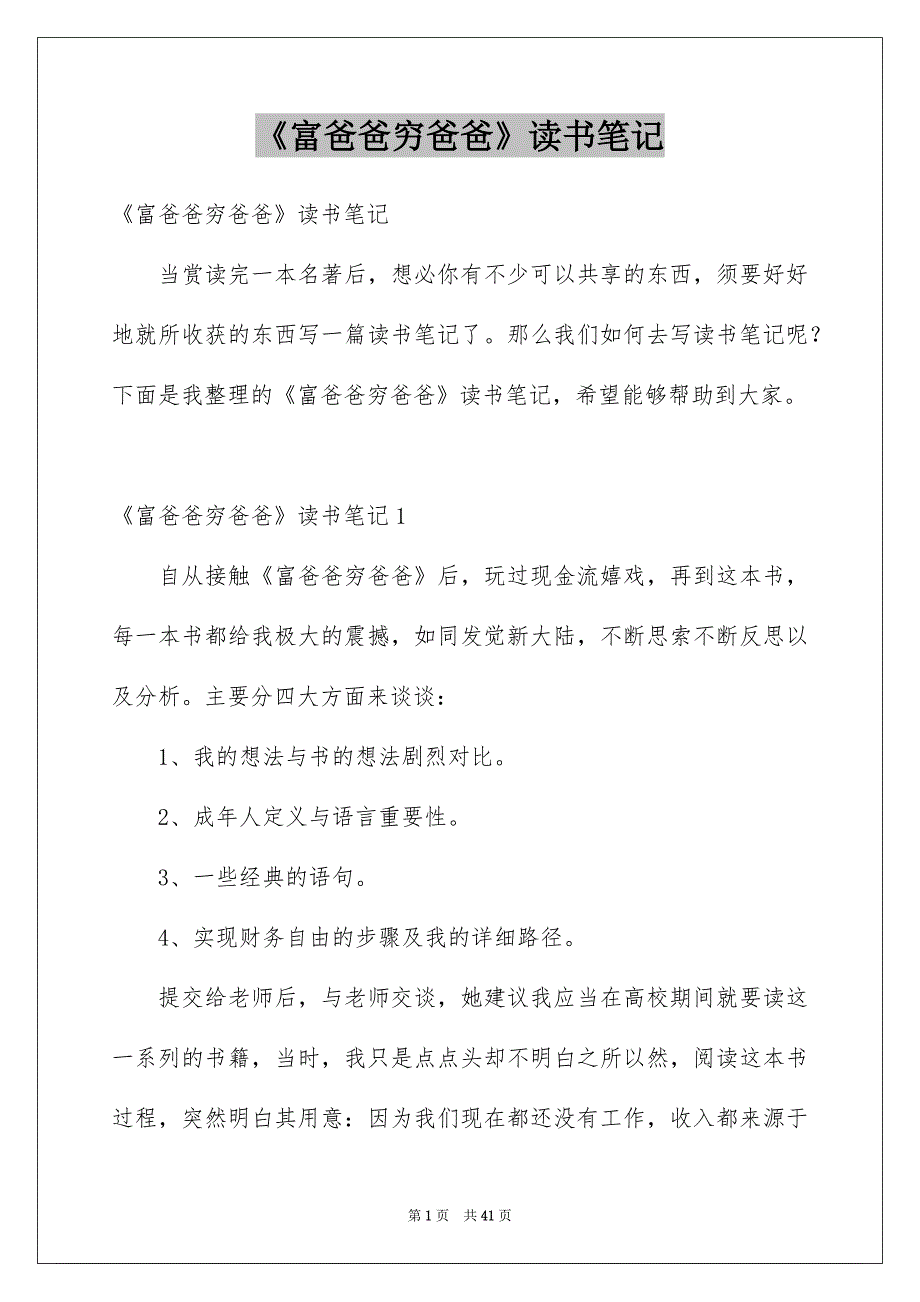 《富爸爸穷爸爸》读书笔记

《富爸爸穷爸爸》读书笔记

当赏读完一本名著后，想必你有不少可以共享的东西，须要好好地就所收获的东西写一篇读书笔记了。那么我们如何去写读书笔记呢？下面是我整理的《富爸爸穷爸爸》读书笔记，希望能够帮助到大家。

《富爸爸穷爸爸》读书笔记1

自从接触《富爸爸穷爸爸》后，玩过现金流嬉戏，再到这本书，每一本书都给我极大的震撼，如同发觉新大陆，不断思索不断反思以及分析。主要分四大方面来谈谈：

1、我的想法与书的想法剧烈对比。

2、成年人定义与语言重要性。

3、一些经典的语句。

4、实现财务自由的步骤及我的详细路径。

提交给老师后，与老师交谈，她建议我应当在高校期间就要读这一系列的书籍，当时，我只是点点头却不明白之所以然，阅读这本书过程，突然明白其用意：因为我们现在都还没有工作，收入都来源于

第1页 共41页